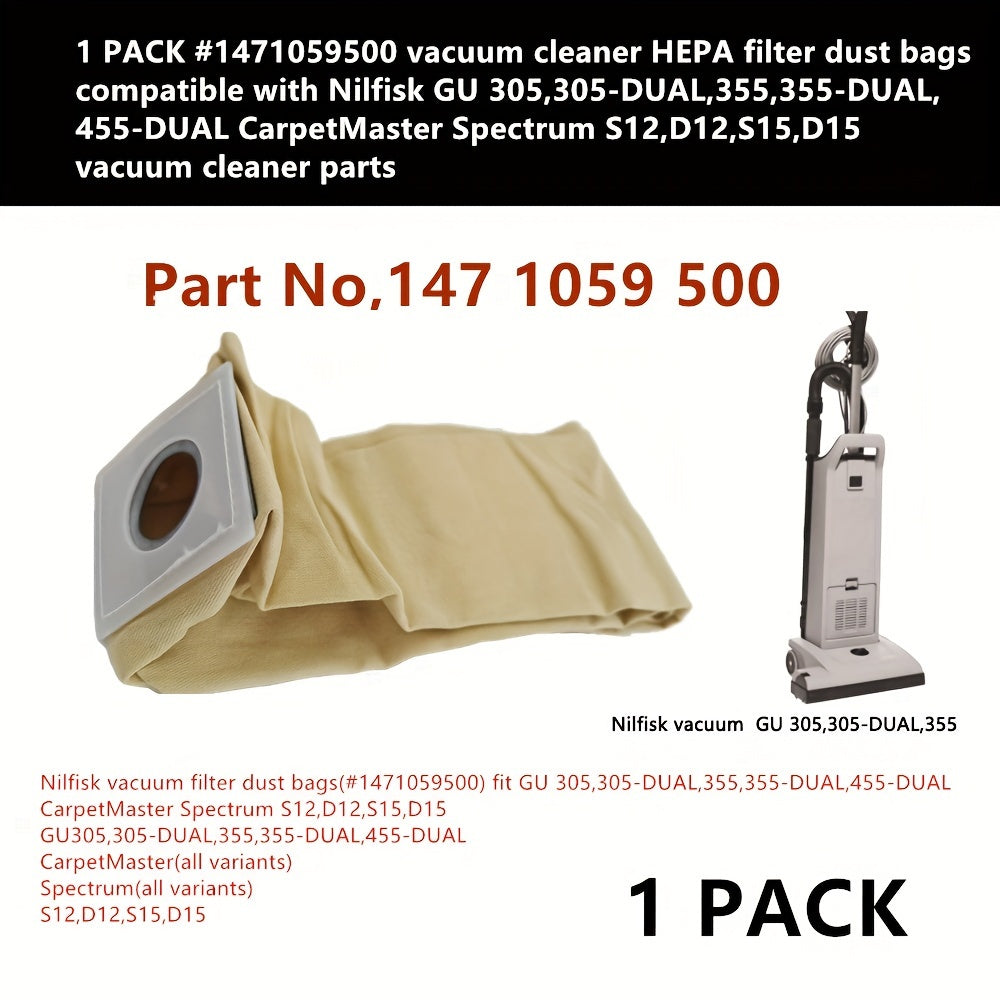 1 PACK #1471059500 vacuum cleaner HEPA filter dust bags compatible with Nilfisk GU 305,305-DUAL,355,355-DUAL, 455-DUAL CarpetMaster Spectrum S12,D12,S15,D15 vacuum cleaner parts

Part No,147 1059 500

Nilfisk vacuum GU 305,305-DUAL,355

Nilfisk vacuum filter dust bags(#1471059500) fit GU 305,305-DUAL,355,355-DUAL,455-DUAL
CarpetMaster Spectrum S12,D12,S15,D15
GU305,305-DUAL,355,355-DUAL,455-DUAL
CarpetMaster(all variants)
Spectrum(all variants)
S12,D12,S15,D15

1 PACK